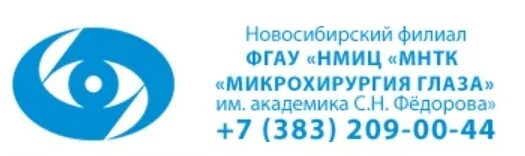 Новосибирский филиал
ФГАУ «НМИЦ «МНТК
«МИКРОХИРУРГИЯ ГЛАЗА»
им. академика С.Н. Фёдорова»
+7 (383) 209-00-44